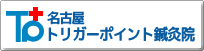 Tp
名古屋
トリガーポイント鍼灸院